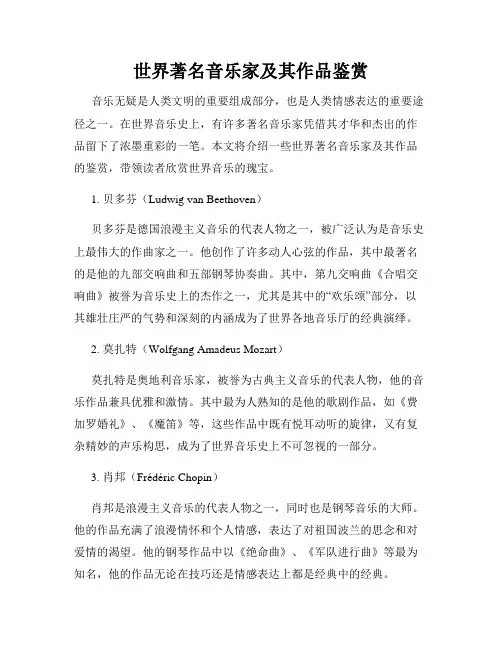 世界著名音乐家及其作品鉴赏

音乐无疑是人类文明的重要组成部分，也是人类情感表达的重要途径之一。在世界音乐史上，有许多著名音乐家凭借其才华和杰出的作品留下了浓墨重彩的一笔。本文将介绍一些世界著名音乐家及其作品的鉴赏，带领读者欣赏世界音乐的瑰宝。

1. 贝多芬（Ludwig van Beethoven）

贝多芬是德国浪漫主义音乐的代表人物之一，被广泛认为是音乐史上最伟大的作曲家之一。他创作了许多动人心弦的作品，其中最著名的是他的九部交响曲和五部钢琴协奏曲。其中，第九交响曲《合唱交响曲》被誉为音乐史上的杰作之一，尤其是其中的“欢乐颂”部分，以其雄壮庄严的气势和深刻的内涵成为了世界各地音乐厅的经典演绎。

2. 莫扎特（Wolfgang Amadeus Mozart）

莫扎特是奥地利音乐家，被誉为古典主义音乐的代表人物，他的音乐作品兼具优雅和激情。其中最为人熟知的是他的歌剧作品，如《费加罗婚礼》、《魔笛》等，这些作品中既有悦耳动听的旋律，又有复杂精妙的声乐构思，成为了世界音乐史上不可忽视的一部分。

3. 肖邦（Frédéric Chopin）

肖邦是浪漫主义音乐的代表人物之一，同时也是钢琴音乐的大师。他的作品充满了浪漫情怀和个人情感，表达了对祖国波兰的思念和对爱情的渴望。他的钢琴作品中以《绝命曲》、《军队进行曲》等最为知名，他的作品无论在技巧还是情感表达上都是经典中的经典。